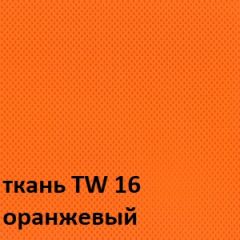 ткань TW 16
оранжевый